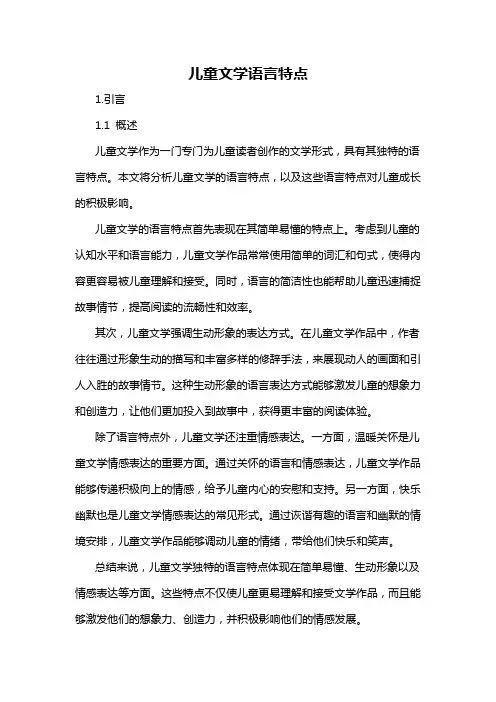 儿童文学语言特点

1.引言

1.1 概述

儿童文学作为一门专门为儿童读者创作的文学形式，具有其独特的语言特点。本文将分析儿童文学的语言特点，以及这些语言特点对儿童成长的积极影响。

儿童文学的语言特点首先表现在其简单易懂的特点上。考虑到儿童的认知水平和语言能力，儿童文学作品常常使用简单的词汇和句式，使得内容更容易被儿童理解和接受。同时，语言的简洁性也能帮助儿童迅速捕捉故事情节，提高阅读的流畅性和效率。

其次，儿童文学强调生动形象的表达方式。在儿童文学作品中，作者往往通过形象生动的描写和丰富多样的修辞手法，来展现动人的画面和引人入胜的故事情节。这种生动形象的语言表达方式能够激发儿童的想象力和创造力，让他们更加投入到故事中，获得更丰富的阅读体验。

除了语言特点外，儿童文学还注重情感表达。一方面，温暖关怀是儿童文学情感表达的重要方面。通过关怀的语言和情感表达，儿童文学作品能够传递积极向上的情感，给予儿童内心的安慰和支持。另一方面，快乐幽默也是儿童文学情感表达的常见形式。通过诙谐有趣的语言和幽默的情境安排，儿童文学作品能够调动儿童的情绪，带给他们快乐和笑声。

总结来说，儿童文学独特的语言特点体现在简单易懂、生动形象以及情感表达等方面。这些特点不仅使儿童更易理解和接受文学作品，而且能够激发他们的想象力、创造力，并积极影响他们的情感发展。